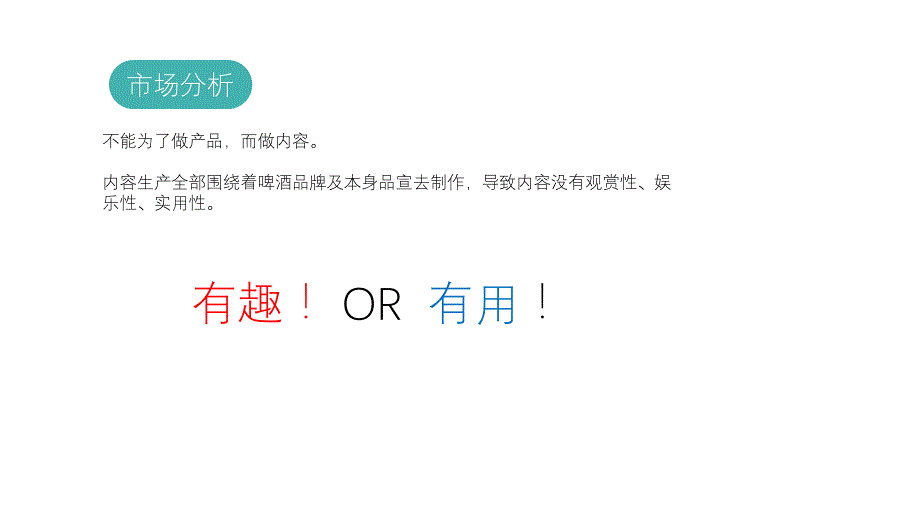 市场分析

不能为了做产品，而做内容。

内容生产全部围绕着啤酒品牌及本身品宣去制作，导致内容没有观赏性、娱乐性、实用性。

有趣！ OR 有用！